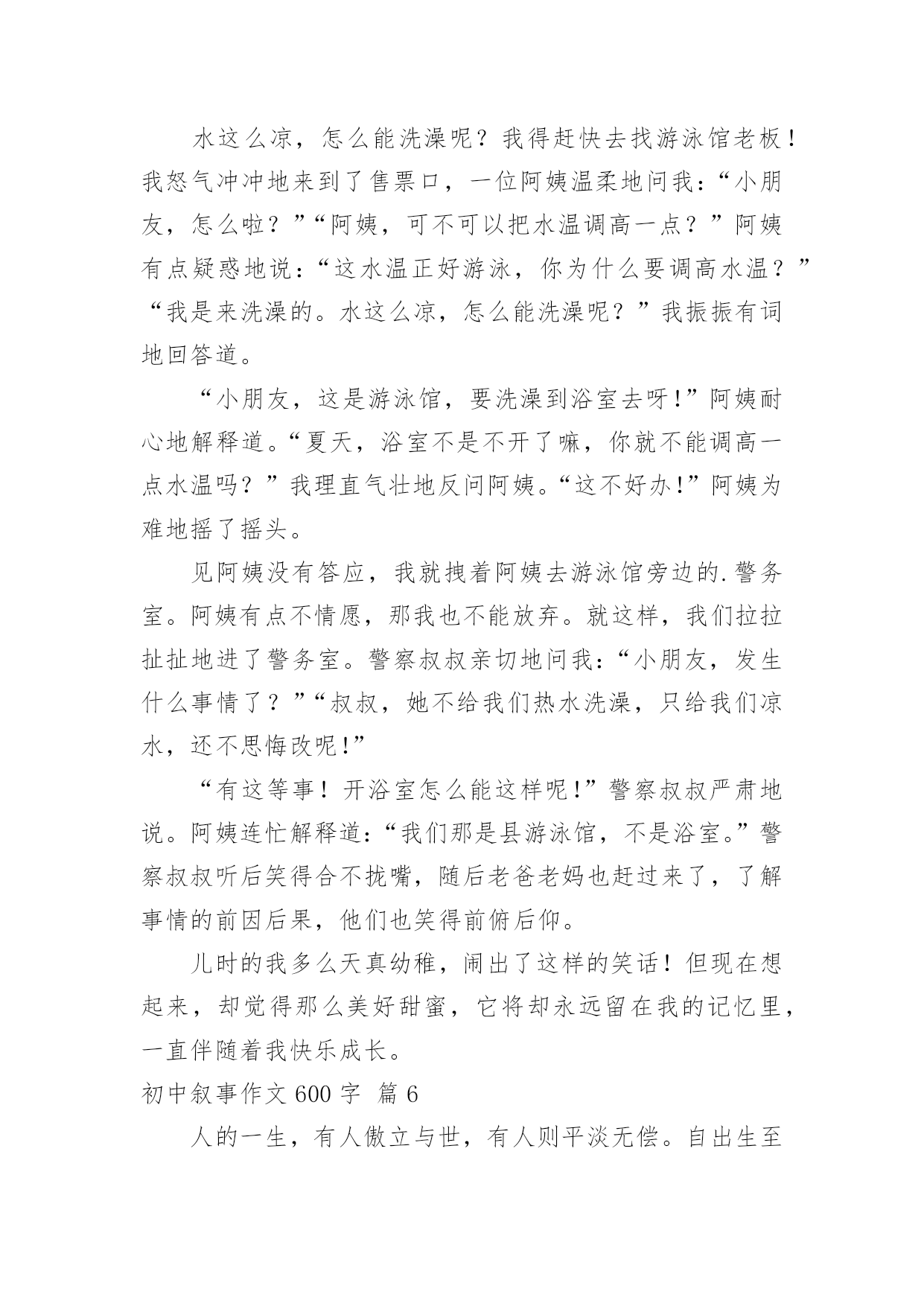 水这么凉，怎么能洗澡呢？我得赶快去找游泳馆老板！我怒气冲冲地来到了售票口，一位阿姨温柔地问我：“小朋友，怎么啦？”“阿姨，可不可以把水温调高一点？”阿姨有点疑惑地说：“这水温正好游泳，你为什么要调高水温？”“我是来洗澡的。水这么凉，怎么能洗澡呢？”我振振有词地回答道。

“小朋友，这是游泳馆，要洗澡到浴室去呀！”阿姨耐心地解释道。“夏天，浴室不是不开了嘛，你就不能调高一点水温吗？”我理直气壮地反问阿姨。“这不好办！”阿姨为难地摇了摇头。

见阿姨没有答应，我就拽着阿姨去游泳馆旁边的.警务室。阿姨有点不情愿，那我也不能放弃。就这样，我们拉拉扯扯地进了警务室。警察叔叔亲切地问我：“小朋友，发生什么事情了？”“叔叔，她不给我们热水洗澡，只给我们凉水，还不思悔改呢！”

“有这等事！开浴室怎么能这样呢！”警察叔叔严肃地说。阿姨连忙解释道：“我们那是县游泳馆，不是浴室。”警察叔叔听后笑得合不拢嘴，随后老爸老妈也赶过来了，了解事情的前因后果，他们也笑得前俯后仰。

儿时的我多么天真幼稚，闹出了这样的笑话！但现在想起来，却觉得那么美好甜蜜，它将却永远留在我的记忆里，一直伴随着我快乐成长。

初中叙事作文 600 字 篇 6

人的一生，有人傲立与世，有人则平淡无偿。自出生至